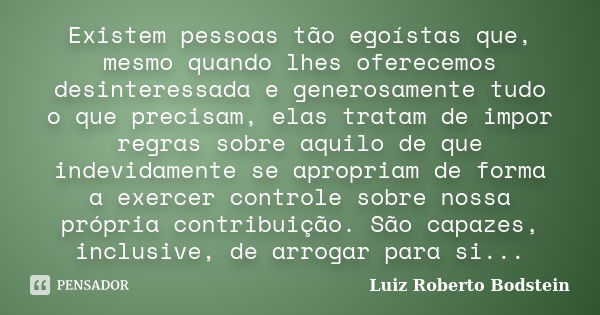 Existem pessoas tão egoístas que, mesmo quando lhes oferecemos desinteressada e generosamente tudo o que precisam, elas tratam de impor regras sobre aquilo de que indevidamente se apropriam de forma a exercer controle sobre nossa própria contribuição. São capazes, inclusive, de arrogar para si...

PENSADOR

Luiz Roberto Bodstein